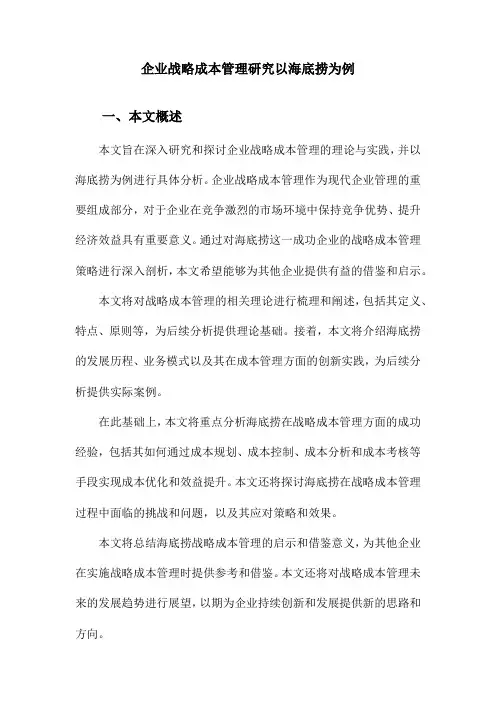 企业战略成本管理研究以海底捞为例

一、本文概述

本文旨在深入研究和探讨企业战略成本管理的理论与实践，并以海底捞为例进行具体分析。企业战略成本管理作为现代企业管理的重要组成部分，对于企业在竞争激烈的市场环境中保持竞争优势、提升经济效益具有重要意义。通过对海底捞这一成功企业的战略成本管理策略进行深入剖析，本文希望能够为其他企业提供有益的借鉴和启示。

本文将对战略成本管理的相关理论进行梳理和阐述，包括其定义、特点、原则等，为后续分析提供理论基础。接着，本文将介绍海底捞的发展历程、业务模式以及其在成本管理方面的创新实践，为后续分析提供实际案例。

在此基础上，本文将重点分析海底捞在战略成本管理方面的成功经验，包括其如何通过成本规划、成本控制、成本分析和成本考核等手段实现成本优化和效益提升。本文还将探讨海底捞在战略成本管理过程中面临的挑战和问题，以及其应对策略和效果。

本文将总结海底捞战略成本管理的启示和借鉴意义，为其他企业在实施战略成本管理时提供参考和借鉴。本文还将对战略成本管理未来的发展趋势进行展望，以期为企业持续创新和发展提供新的思路和方向。